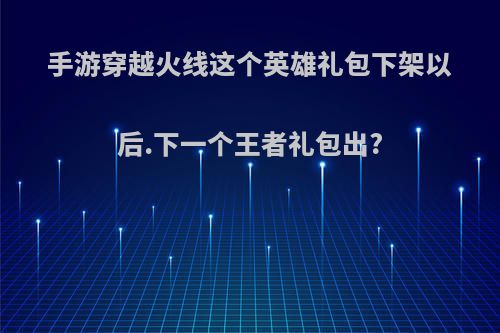 手游穿越火线这个英雄礼包下架以后.下一个王者礼包出?